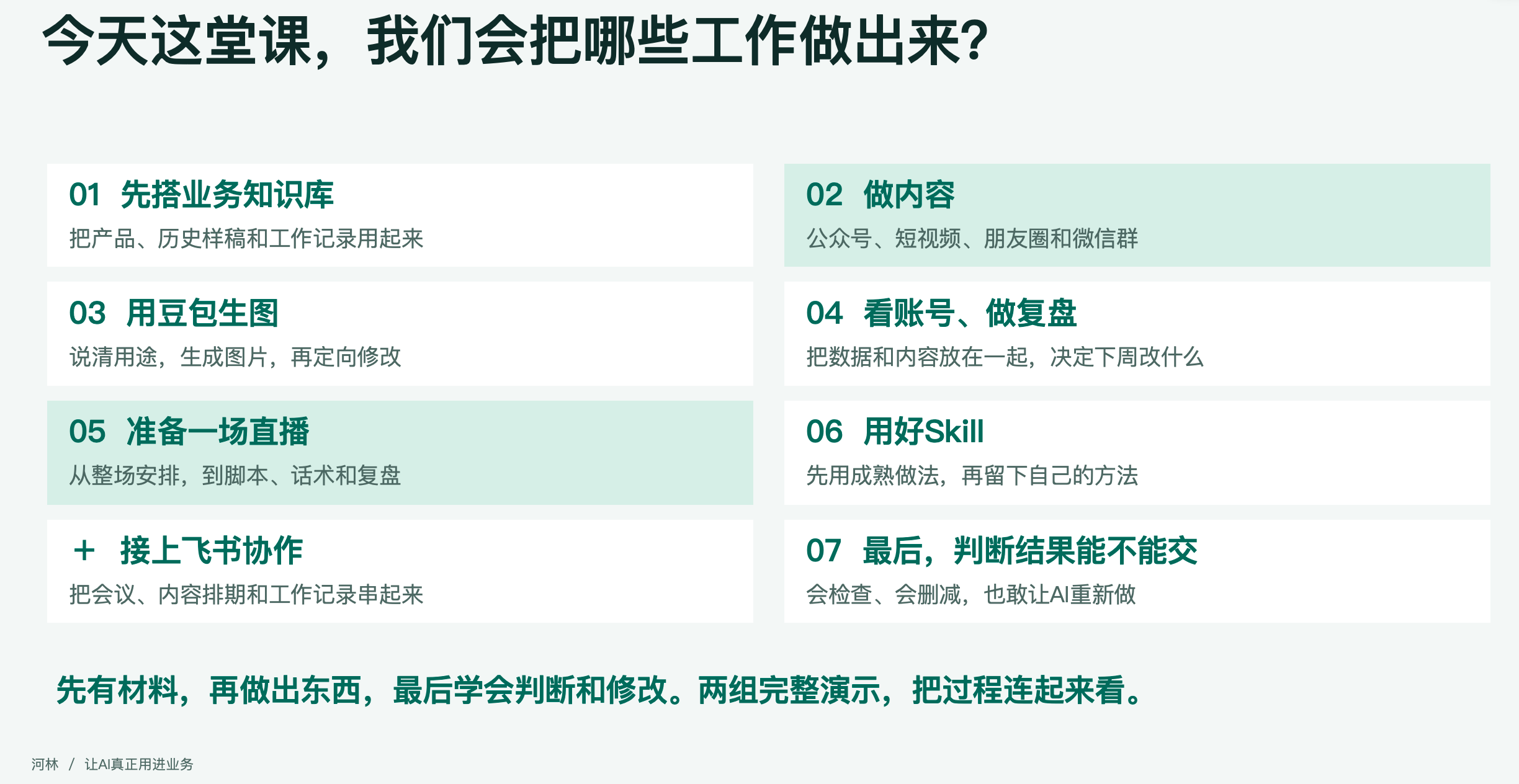 今天这堂课，我们会把哪些工作做出来?

01 先搭业务知识库

把产品、历史样稿和工作记录用起来

03 用豆包生图

说清用途，生成图片，再定向修改

05 准备一场直播

从整场安排，到脚本、话术和复盘

+ 接上飞书协作

把会议、内容排期和工作记录串起来

02 做内容

公众号、短视频、朋友圈和微信群

04 看账号、做复盘

把数据和内容放在一起，决定下周改什么

06 用好Skill

先用成熟做法，再留下自己的方法

07 最后，判断结果能不能交

会检查、会删减，也敢让AI重新做

先有材料，再做出东西，最后学会判断和修改。两组完整演示，把过程连起来看。

河林 / 让AI真正用进业务